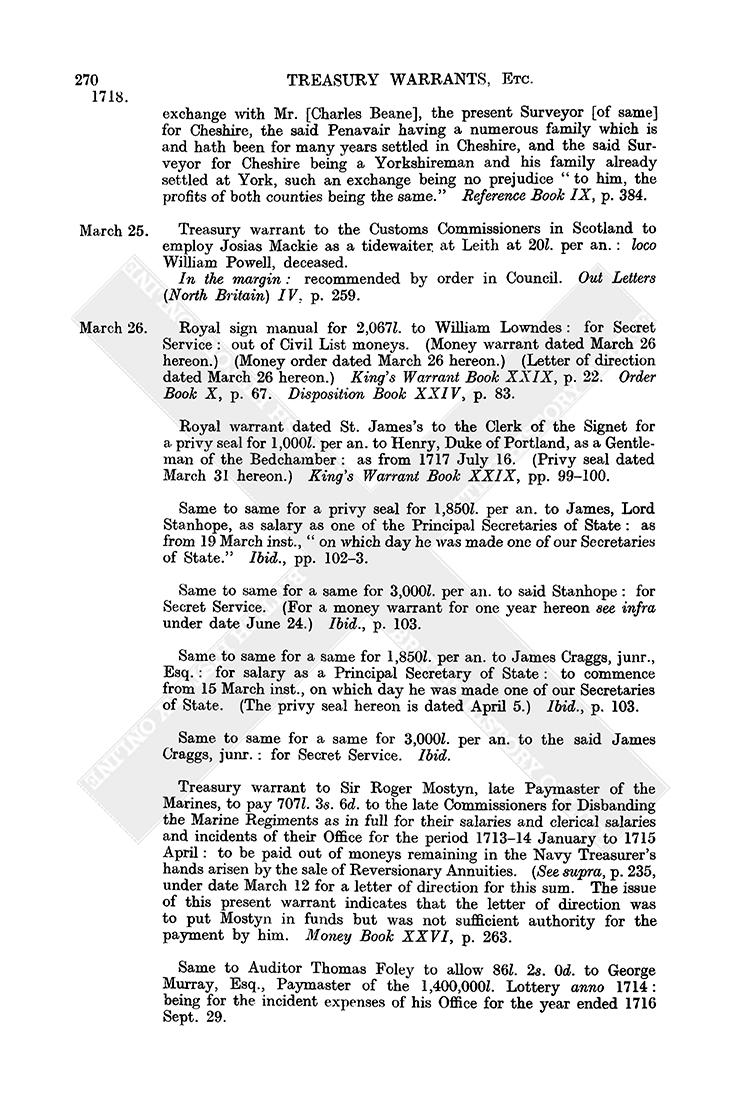 270 TREASURY WARRANTS, Etc.
1718.

exchange with Mr. [Charles Beane], the present Surveyor [of same] for Cheshire, the said Penavair having a numerous family which is and hath been for many years settled in Cheshire, and the said Surveyor for Cheshire being a Yorkshireman and his family already settled at York, such an exchange being no prejudice "to him, the profits of both counties being the same." Reference Book IX, p. 384.

March 25. Treasury warrant to the Customs Commissioners in Scotland to employ Josias Mackie as a tidewaiter at Leith at 20l. per an.: loco William Powell, deceased.

In the margin: recommended by order in Council. Out Letters (North Britain) IV, p. 259.

March 26. Royal sign manual for 2,067l. to William Lowndes: for Secret Service: out of Civil List moneys. (Money warrant dated March 26 hereon.) (Money order dated March 26 hereon.) (Letter of direction dated March 26 hereon.) King's Warrant Book XXIX, p. 22. Order Book X, p. 67. Disposition Book XXIV, p. 83.

Royal warrant dated St. James's to the Clerk of the Signet for a privy seal for 1,000l. per an. to Henry, Duke of Portland, as a Gentleman of the Bedchamber: as from 1717 July 16. (Privy seal dated March 31 hereon.) King's Warrant Book XXIX, pp. 99–100.

Same to same for a privy seal for 1,850l. per an. to James, Lord Stanhope, as salary as one of the Principal Secretaries of State: as from 19 March inst., "on which day he was made one of our Secretaries of State." Ibid., pp. 102–3.

Same to same for a same for 3,000l. per an. to said Stanhope: for Secret Service. (For a money warrant for one year hereon see infra under date June 24.) Ibid., p. 103.

Same to same for a same for 1,850l. per an. to James Craggs, junr., Esq.: for salary as a Principal Secretary of State: to commence from 15 March inst., on which day he was made one of our Secretaries of State. (The privy seal hereon is dated April 5.) Ibid., p. 103.

Same to same for a same for 3,000l. per an. to the said James Craggs, junr.: for Secret Service. Ibid.

Treasury warrant to Sir Roger Mostyn, late Paymaster of the Marines, to pay 707l. 3s. 6d. to the late Commissioners for Disbanding the Marine Regiments as in full for their salaries and clerical salaries and incidents of their Office for the period 1713–14 January to 1715 April: to be paid out of moneys remaining in the Navy Treasurer's hands arisen by the sale of Reversionary Annuities. (See supra, p. 235, under date March 12 for a letter of direction for this sum. The issue of this present warrant indicates that the letter of direction was to put Mostyn in funds but was not sufficient authority for the payment by him. Money Book XXVI, p. 263.

Same to Auditor Thomas Foley to allow 86l. 2s. 0d. to George Murray, Esq., Paymaster of the 1,400,000l. Lottery anno 1714: being for the incident expenses of his Office for the year ended 1716 Sept. 29.